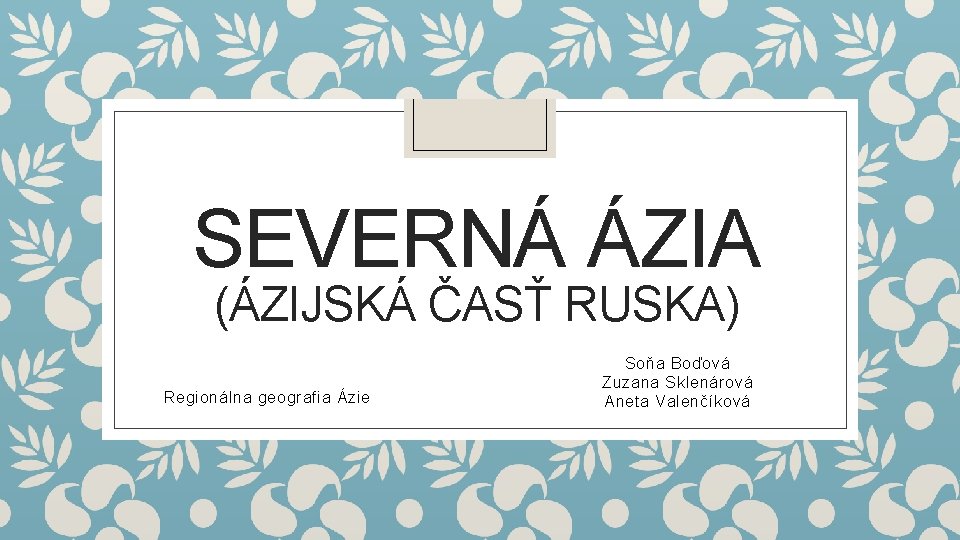 SEVERNÁ ÁZIA
(ÁZIJSKÁ ČASŤ RUSKA)

Regionálna geografia Ázie

Soňa Boďová
Zuzana Sklenárová
Aneta Valenčíková